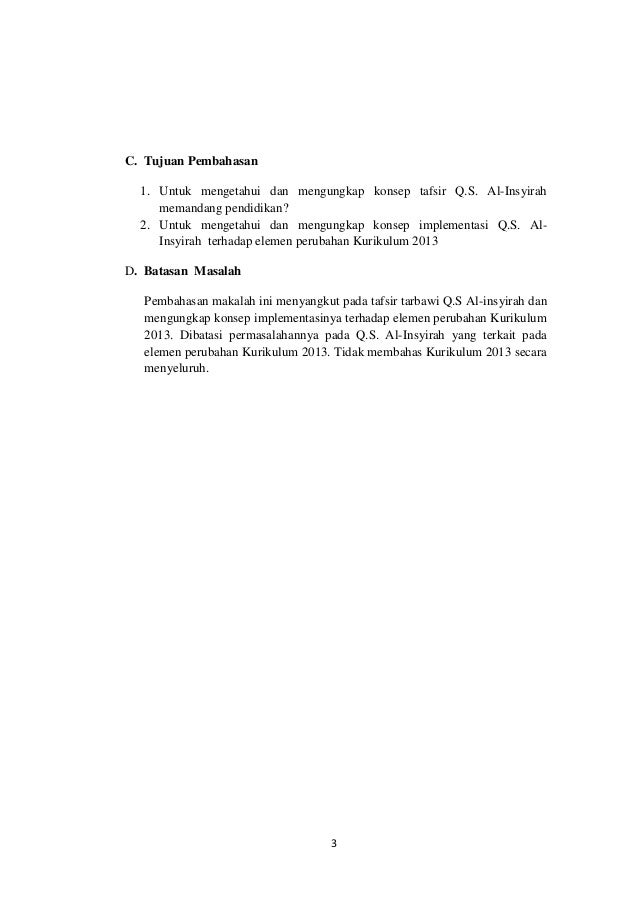 C. Tujuan Pembahasan

1. Untuk mengetahui dan mengungkap konsep tafsir Q.S. Al-Insyirah memandang pendidikan?
2. Untuk mengetahui dan mengungkap konsep implementasi Q.S. Al-Insyirah terhadap elemen perubahan Kurikulum 2013

D. Batasan Masalah

Pembahasan makalah ini menyangkut pada tafsir tarbawi Q.S Al-insyirah dan mengungkap konsep implementasinya terhadap elemen perubahan Kurikulum 2013. Dibatasi permasalahannya pada Q.S. Al-Insyirah yang terkait pada elemen perubahan Kurikulum 2013. Tidak membahas Kurikulum 2013 secara menyeluruh.

3